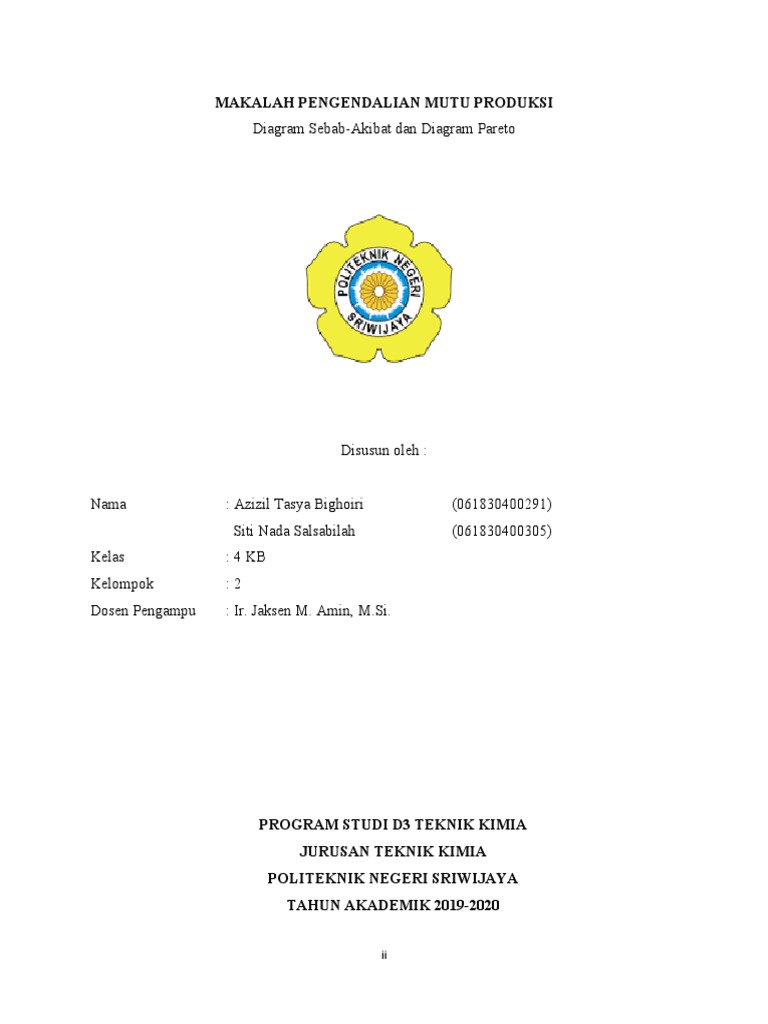 MAKALAH PENGENDALIAN MUTU PRODUKSI
Diagram Sebab-Akibat dan Diagram Pareto

POLITEKNIK NEGERI
SRIWIJAYA

Disusun oleh :

Nama : Azizil Tasya Bighoiri (061830400291)
Siti Nada Salsabilah (061830400305)
Kelas : 4 KB
Kelompok : 2
Dosen Pengampu : Ir. Jaksen M. Amin, M.Si.

PROGRAM STUDI D3 TEKNIK KIMIA
JURUSAN TEKNIK KIMIA
POLITEKNIK NEGERI SRIWIJAYA
TAHUN AKADEMIK 2019-2020

ii